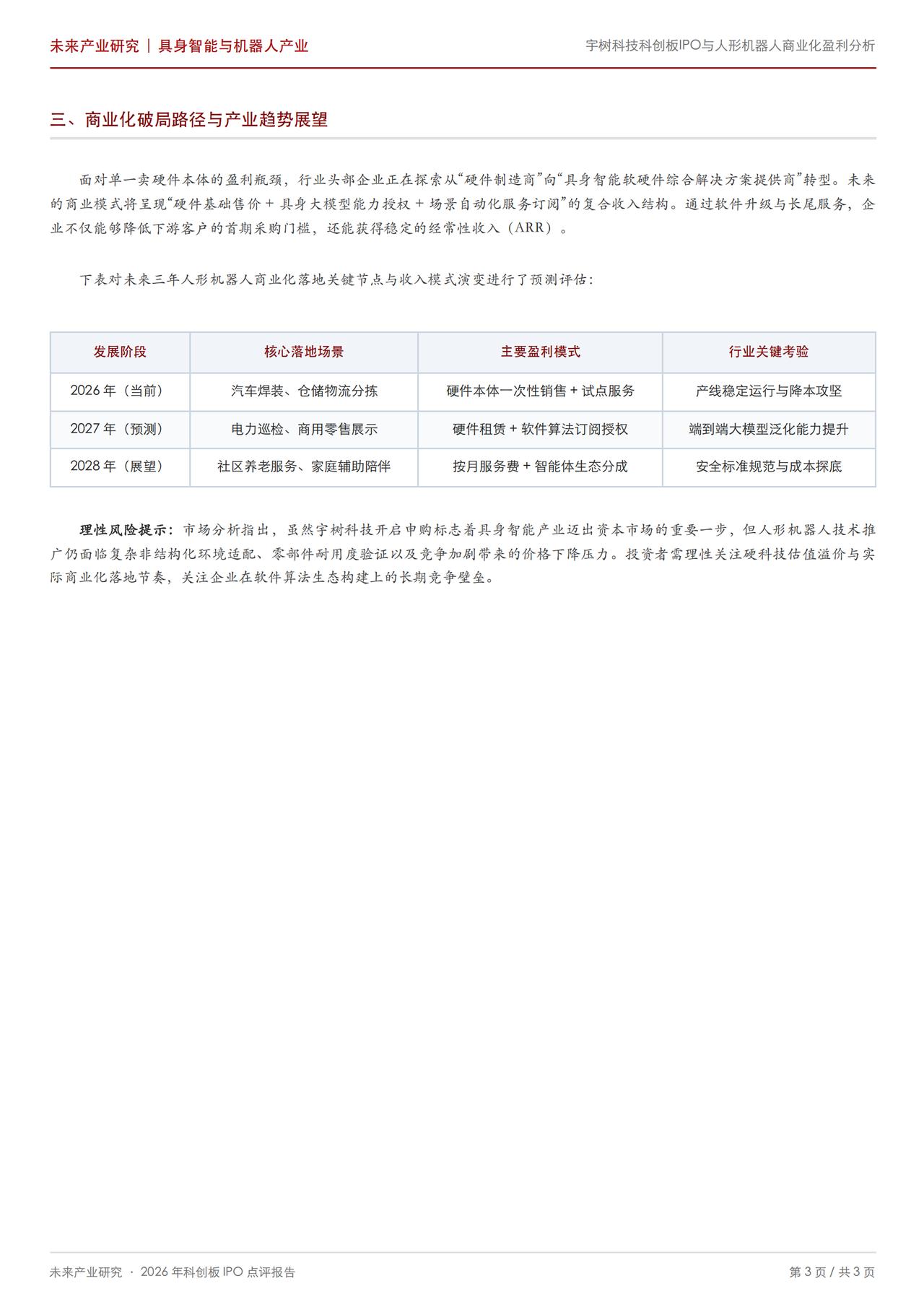 未来产业研究 | 具身智能与机器人产业

宇树科技科创板IPO与人形机器人商业化盈利分析

三、商业化破局路径与产业趋势展望

面对单一卖硬件本体的盈利瓶颈，行业头部企业正在探索从“硬件制造商”向“具身智能软硬件综合解决方案提供商”转型。未来的商业模式将呈现“硬件基础售价 + 具身大模型能力授权 + 场景自动化服务订阅”的复合收入结构。通过软件升级与长尾服务，企业不仅能够降低下游客户的首期采购门槛，还能获得稳定的经常性收入（ARR）。

下表对未来三年人形机器人商业化落地关键节点与收入模式演变进行了预测评估：

| 发展阶段 | 核心落地场景 | 主要盈利模式 | 行业关键考验 |
|---|---|---|---|
| 2026 年（当前） | 汽车焊装、仓储物流分拣 | 硬件本体一次性销售 + 试点服务 | 产线稳定运行与降本攻坚 |
| 2027 年（预测） | 电力巡检、商用零售展示 | 硬件租赁 + 软件算法订阅授权 | 端到端大模型泛化能力提升 |
| 2028 年（展望） | 社区养老服务、家庭辅助陪伴 | 按月服务费 + 智能体生态分成 | 安全标准规范与成本探底 |

理性风险提示：市场分析指出，虽然宇树科技开启申购标志着具身智能产业迈出资本市场的重要一步，但人形机器人技术推广仍面临复杂非结构化环境适配、零部件耐用度验证以及竞争加剧带来的价格下降压力。投资者需理性关注硬科技估值溢价与实际商业化落地节奏，关注企业在软件算法生态构建上的长期竞争壁垒。

未来产业研究 · 2026 年科创板 IPO 点评报告

第 3 页 / 共 3 页